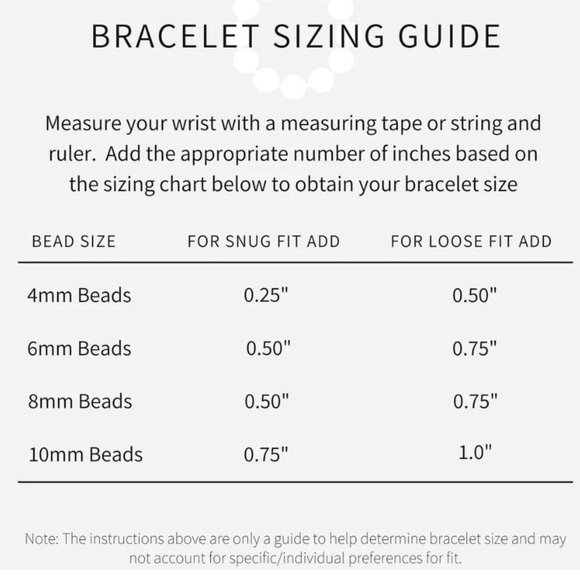 BRACELET SIZING GUIDE

Measure your wrist with a measuring tape or string and ruler.  Add the appropriate number of inches based on the sizing chart below to obtain your bracelet size

| BEAD SIZE | FOR SNUG FIT ADD | FOR LOOSE FIT ADD |
|---|---|---|
| 4mm Beads | 0.25" | 0.50" |
| 6mm Beads | 0.50" | 0.75" |
| 8mm Beads | 0.50" | 0.75" |
| 10mm Beads | 0.75" | 1.0" |

Note: The instructions above are only a guide to help determine bracelet size and may not account for specific/individual preferences for fit.